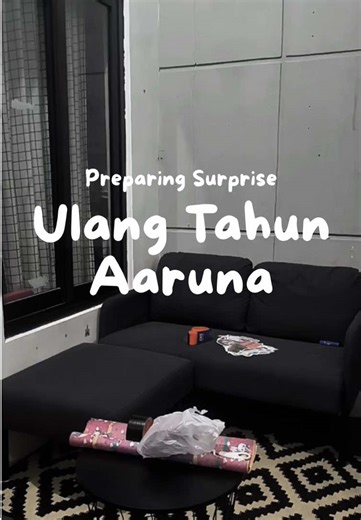 Preparing Surprise
Ulang Tahun
Aaruna